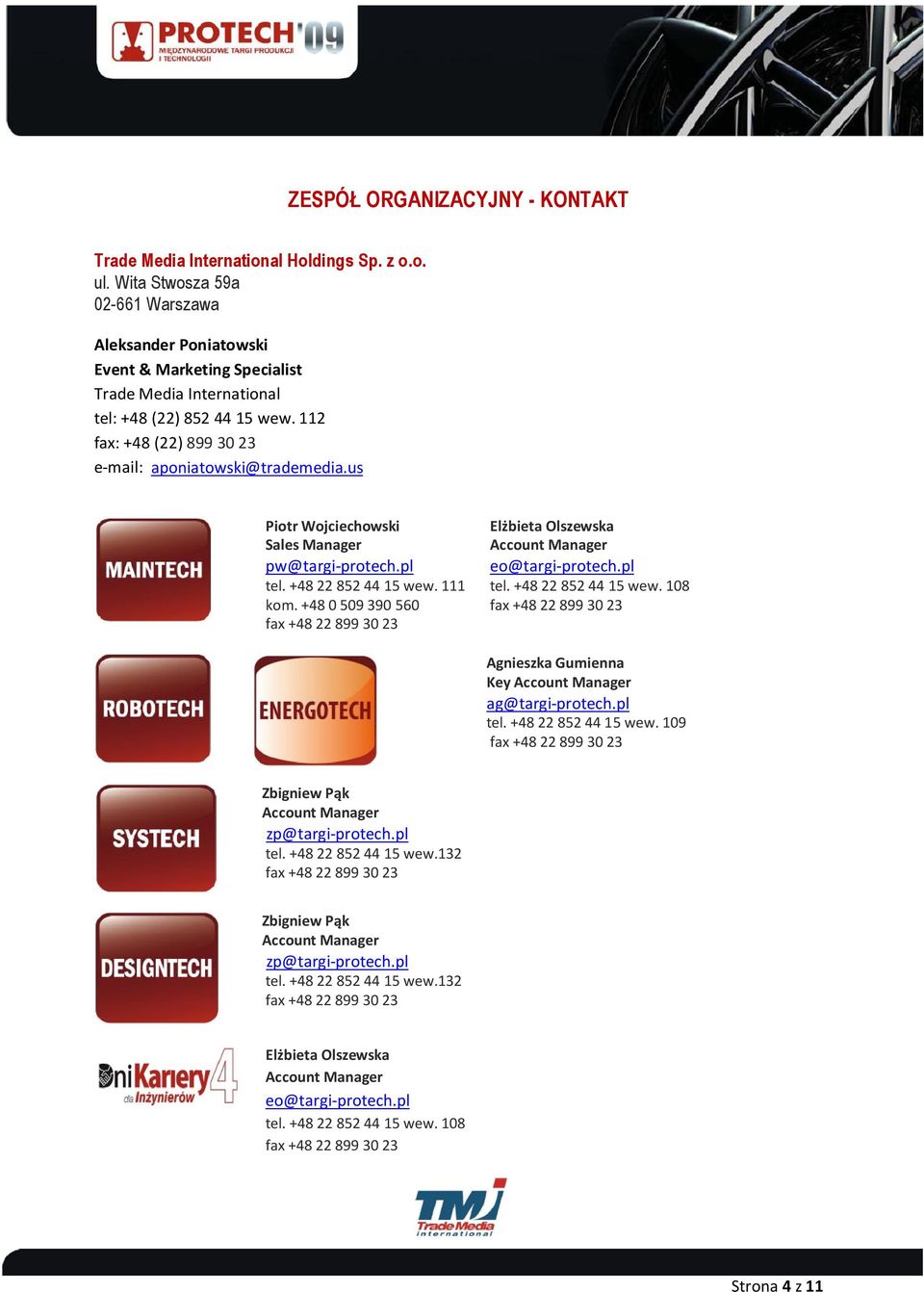 PROTECH'09
MIĘDZYNARODOWE TARGI PRODUKCJI I TECHNOLOGII

ZESPÓŁ ORGANIZACYJNY - KONTAKT

Trade Media International Holdings Sp. z o.o.
ul. Wita Stwosza 59a
02-661 Warszawa

Aleksander Poniatowski
Event & Marketing Specialist
Trade Media International
tel: +48 (22) 852 44 15 wew. 112
fax: +48 (22) 899 30 23
e-mail: aponiatowski@trademedia.us

MAINTECH

Piotr Wojciechowski
Sales Manager
pw@targi-protech.pl
tel. +48 22 852 44 15 wew. 111
kom. +48 0 509 390 560
fax +48 22 899 30 23

Elżbieta Olszewska
Account Manager
eo@targi-protech.pl
tel. +48 22 852 44 15 wew. 108
fax +48 22 899 30 23

ROBOTECH

ENERGOTECH

Agnieszka Gumienna
Key Account Manager
ag@targi-protech.pl
tel. +48 22 852 44 15 wew. 109
fax +48 22 899 30 23

SYSTECH

Zbigniew Pąk
Account Manager
zp@targi-protech.pl
tel. +48 22 852 44 15 wew.132
fax +48 22 899 30 23

DESIGNTECH

Zbigniew Pąk
Account Manager
zp@targi-protech.pl
tel. +48 22 852 44 15 wew.132
fax +48 22 899 30 23

Dni Kariery dla Inżynierów 4

Elżbieta Olszewska
Account Manager
eo@targi-protech.pl
tel. +48 22 852 44 15 wew. 108
fax +48 22 899 30 23

TMI Trade Media international

Strona 4 z 11